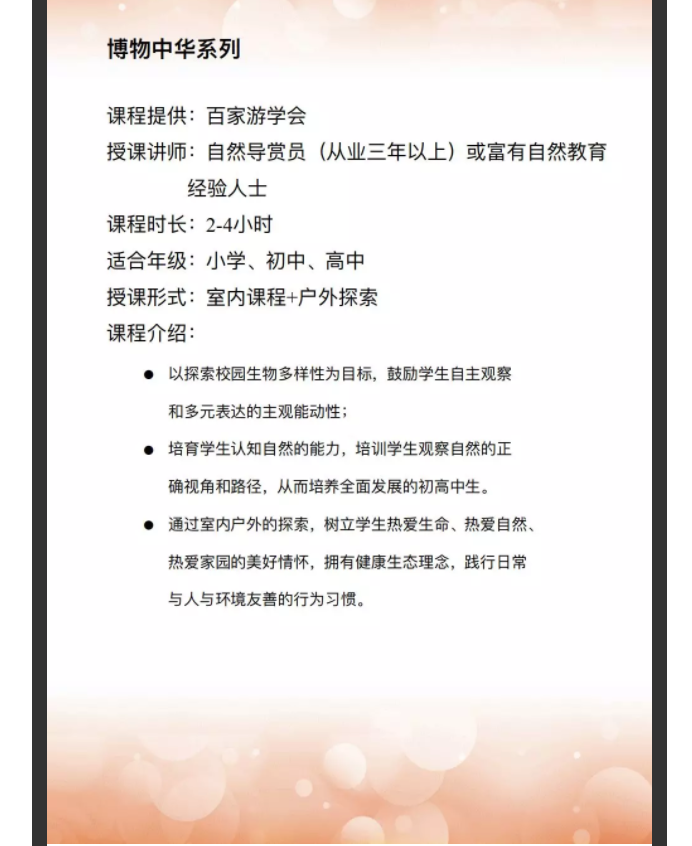 博物中华系列

课程提供：百家游学会

授课讲师：自然导赏员（从业三年以上）或富有自然教育经验人士

课程时长：2-4小时

适合年级：小学、初中、高中

授课形式：室内课程+户外探索

课程介绍：

• 以探索校园生物多样性为目标，鼓励学生自主观察和多元表达的主观能动性；

• 培育学生认知自然的能力，培训学生观察自然的正确视角和路径，从而培养全面发展的初高中生。

• 通过室内户外的探索，树立学生热爱生命、热爱自然、热爱家园的美好情怀，拥有健康生态理念，践行日常与人与环境友善的行为习惯。